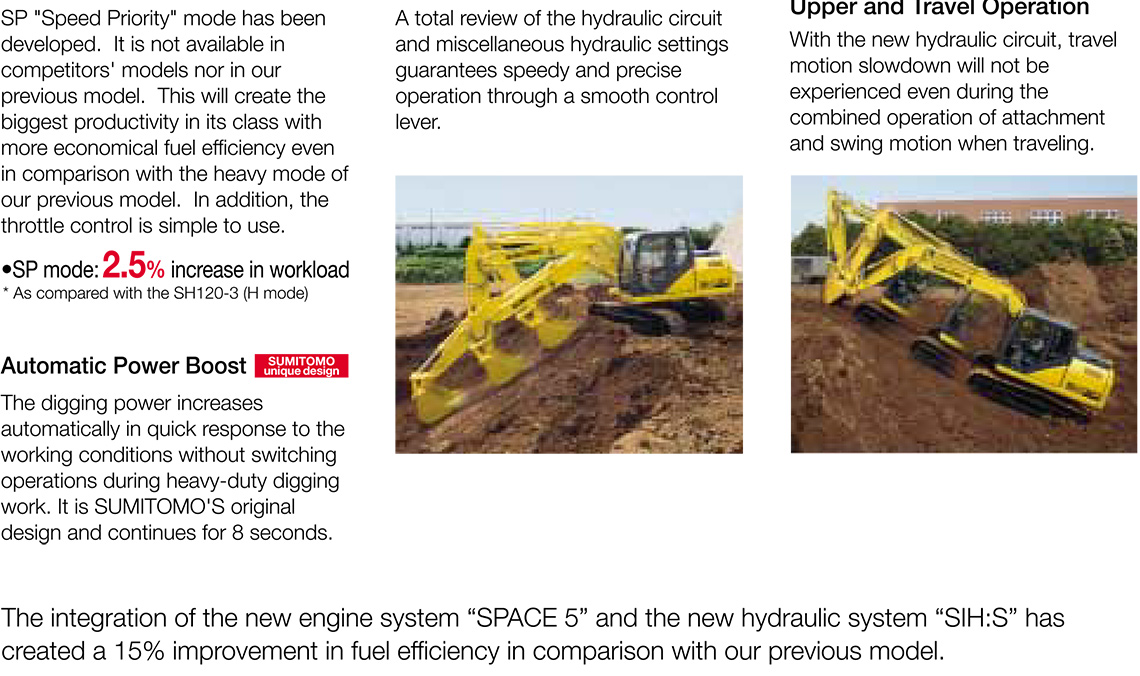 SP "Speed Priority" mode has been developed. It is not available in competitors' models nor in our previous model. This will create the biggest productivity in its class with more economical fuel efficiency even in comparison with the heavy mode of our previous model. In addition, the throttle control is simple to use.

•SP mode: 2.5% increase in workload
* As compared with the SH120-3 (H mode)

Automatic Power Boost SUMITOMO unique design

The digging power increases automatically in quick response to the working conditions without switching operations during heavy-duty digging work. It is SUMITOMO'S original design and continues for 8 seconds.

A total review of the hydraulic circuit and miscellaneous hydraulic settings guarantees speedy and precise operation through a smooth control lever.

Upper and Travel Operation

With the new hydraulic circuit, travel motion slowdown will not be experienced even during the combined operation of attachment and swing motion when traveling.

The integration of the new engine system “SPACE 5” and the new hydraulic system “SIH:S” has created a 15% improvement in fuel efficiency in comparison with our previous model.